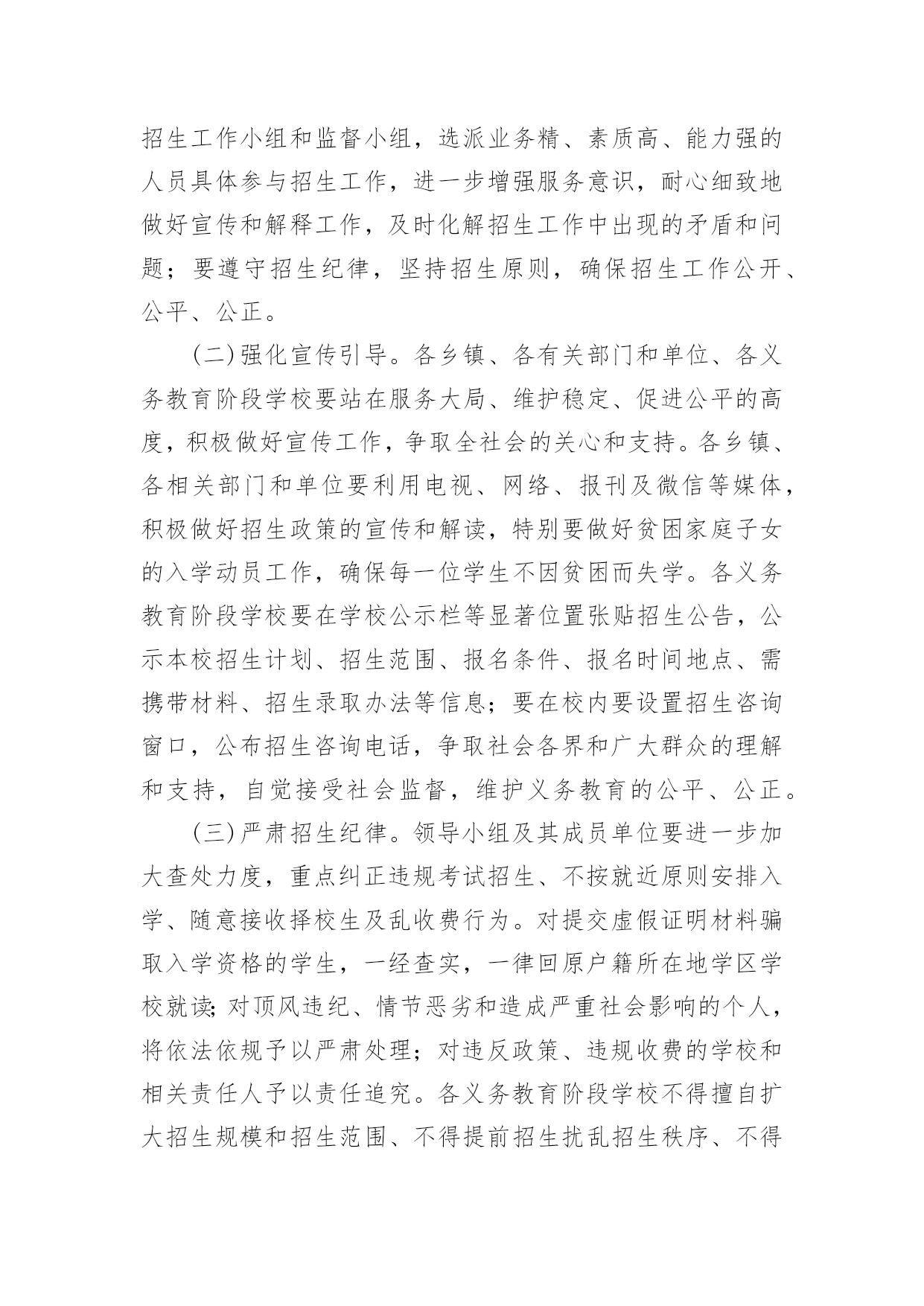 招生工作小组和监督小组，选派业务精、素质高、能力强的人员具体参与招生工作，进一步增强服务意识，耐心细致地做好宣传和解释工作，及时化解招生工作中出现的矛盾和问题；要遵守招生纪律，坚持招生原则，确保招生工作公开、公平、公正。

(二)强化宣传引导。各乡镇、各有关部门和单位、各义务教育阶段学校要站在服务大局、维护稳定、促进公平的高度，积极做好宣传工作，争取全社会的关心和支持。各乡镇、各相关部门和单位要利用电视、网络、报刊及微信等媒体，积极做好招生政策的宣传和解读，特别要做好贫困家庭子女的入学动员工作，确保每一位学生不因贫困而失学。各义务教育阶段学校要在学校公示栏等显著位置张贴招生公告，公示本校招生计划、招生范围、报名条件、报名时间地点、需携带材料、招生录取办法等信息；要在校内要设置招生咨询窗口，公布招生咨询电话，争取社会各界和广大群众的理解和支持，自觉接受社会监督，维护义务教育的公平、公正。

(三)严肃招生纪律。领导小组及其成员单位要进一步加大查处力度，重点纠正违规考试招生、不按就近原则安排入学、随意接收择校生及乱收费行为。对提交虚假证明材料骗取入学资格的学生，一经查实，一律回原户籍所在地学区学校就读;对顶风违纪、情节恶劣和造成严重社会影响的个人，将依法依规予以严肃处理；对违反政策、违规收费的学校和相关责任人予以责任追究。各义务教育阶段学校不得擅自扩大招生规模和招生范围、不得提前招生扰乱招生秩序、不得